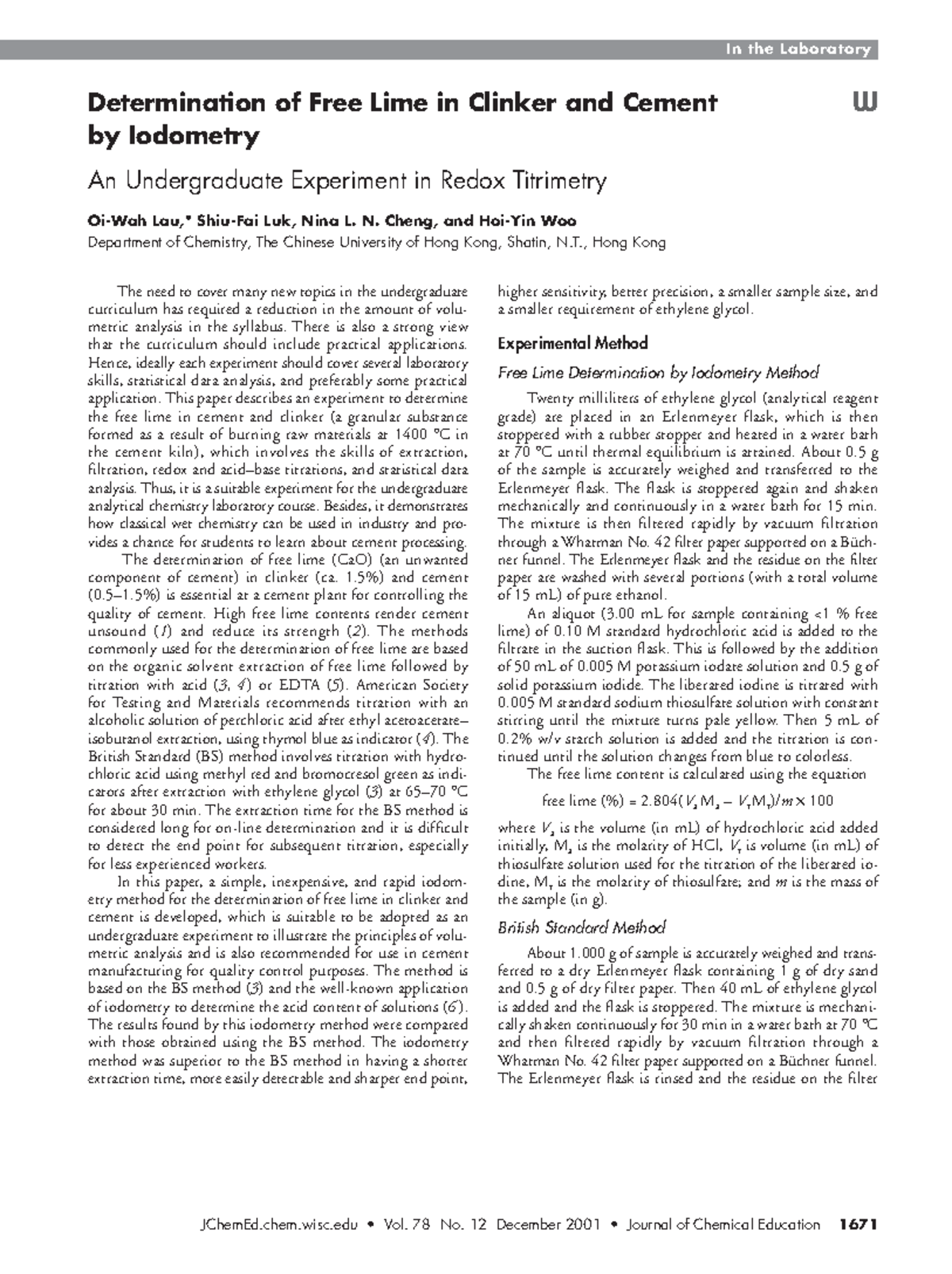 In the Laboratory

Determination of Free Lime in Clinker and Cement by Iodometry

W

An Undergraduate Experiment in Redox Titrimetry

Oi-Wah Lau,* Shiu-Fai Luk, Nina L. N. Cheng, and Hoi-Yin Woo
Department of Chemistry, The Chinese University of Hong Kong, Shatin, N.T., Hong Kong

The need to cover many new topics in the undergraduate curriculum has required a reduction in the amount of volumetric analysis in the syllabus. There is also a strong view that the curriculum should include practical applications. Hence, ideally each experiment should cover several laboratory skills, statistical data analysis, and preferably some practical application. This paper describes an experiment to determine the free lime in cement and clinker (a granular substance formed as a result of burning raw materials at 1400 °C in the cement kiln), which involves the skills of extraction, filtration, redox and acid–base titrations, and statistical data analysis. Thus, it is a suitable experiment for the undergraduate analytical chemistry laboratory course. Besides, it demonstrates how classical wet chemistry can be used in industry and provides a chance for students to learn about cement processing.

The determination of free lime (CaO) (an unwanted component of cement) in clinker (ca. 1.5%) and cement (0.5–1.5%) is essential at a cement plant for controlling the quality of cement. High free lime contents render cement unsound (1) and reduce its strength (2). The methods commonly used for the determination of free lime are based on the organic solvent extraction of free lime followed by titration with acid (3, 4) or EDTA (5). American Society for Testing and Materials recommends titration with an alcoholic solution of perchloric acid after ethyl acetoacetate–isobutanol extraction, using thymol blue as indicator (4). The British Standard (BS) method involves titration with hydrochloric acid using methyl red and bromocresol green as indicators after extraction with ethylene glycol (3) at 65–70 °C for about 30 min. The extraction time for the BS method is considered long for on-line determination and it is difficult to detect the end point for subsequent titration, especially for less experienced workers.

In this paper, a simple, inexpensive, and rapid iodometry method for the determination of free lime in clinker and cement is developed, which is suitable to be adopted as an undergraduate experiment to illustrate the principles of volumetric analysis and is also recommended for use in cement manufacturing for quality control purposes. The method is based on the BS method (3) and the well-known application of iodometry to determine the acid content of solutions (6). The results found by this iodometry method were compared with those obtained using the BS method. The iodometry method was superior to the BS method in having a shorter extraction time, more easily detectable and sharper end point, higher sensitivity, better precision, a smaller sample size, and a smaller requirement of ethylene glycol.

Experimental Method

Free Lime Determination by Iodometry Method

Twenty milliliters of ethylene glycol (analytical reagent grade) are placed in an Erlenmeyer flask, which is then stoppered with a rubber stopper and heated in a water bath at 70 °C until thermal equilibrium is attained. About 0.5 g of the sample is accurately weighed and transferred to the Erlenmeyer flask. The flask is stoppered again and shaken mechanically and continuously in a water bath for 15 min. The mixture is then filtered rapidly by vacuum filtration through a Whatman No. 42 filter paper supported on a Büchner funnel. The Erlenmeyer flask and the residue on the filter paper are washed with several portions (with a total volume of 15 mL) of pure ethanol.

An aliquot (3.00 mL for sample containing <1 % free lime) of 0.10 M standard hydrochloric acid is added to the filtrate in the suction flask. This is followed by the addition of 50 mL of 0.005 M potassium iodate solution and 0.5 g of solid potassium iodide. The liberated iodine is titrated with 0.005 M standard sodium thiosulfate solution with constant stirring until the mixture turns pale yellow. Then 5 mL of 0.2% w/v starch solution is added and the titration is continued until the solution changes from blue to colorless.

The free lime content is calculated using the equation

free lime (%) = $2.804(V_a M_a - V_t M_t)/m \times 100$

where $V_a$ is the volume (in mL) of hydrochloric acid added initially, $M_a$ is the molarity of HCl, $V_t$ is volume (in mL) of thiosulfate solution used for the titration of the liberated iodine, $M_t$ is the molarity of thiosulfate; and m is the mass of the sample (in g).

British Standard Method

About 1.000 g of sample is accurately weighed and transferred to a dry Erlenmeyer flask containing 1 g of dry sand and 0.5 g of dry filter paper. Then 40 mL of ethylene glycol is added and the flask is stoppered. The mixture is mechanically shaken continuously for 30 min in a water bath at 70 °C and then filtered rapidly by vacuum filtration through a Whatman No. 42 filter paper supported on a Büchner funnel. The Erlenmeyer flask is rinsed and the residue on the filter

JChemEd.chem.wisc.edu • Vol. 78 No. 12 December 2001 • Journal of Chemical Education 1671